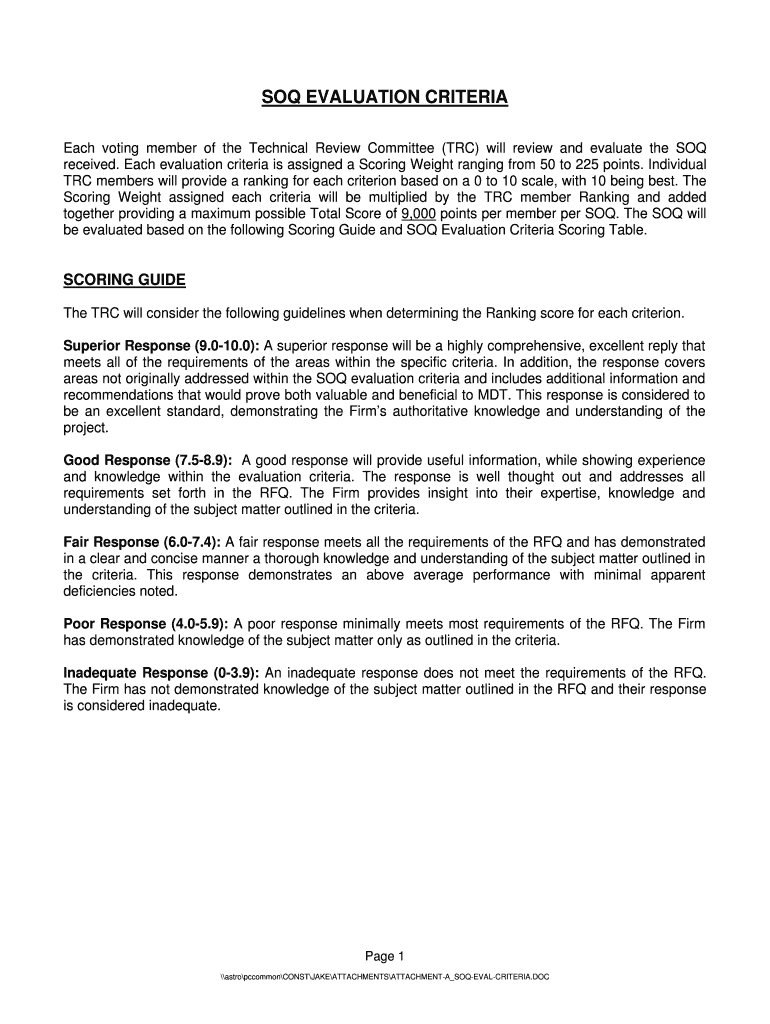 SOQ EVALUATION CRITERIA

Each voting member of the Technical Review Committee (TRC) will review and evaluate the SOQ received. Each evaluation criteria is assigned a Scoring Weight ranging from 50 to 225 points. Individual TRC members will provide a ranking for each criterion based on a 0 to 10 scale, with 10 being best. The Scoring Weight assigned each criteria will be multiplied by the TRC member Ranking and added together providing a maximum possible Total Score of 9,000 points per member per SOQ. The SOQ will be evaluated based on the following Scoring Guide and SOQ Evaluation Criteria Scoring Table.

SCORING GUIDE

The TRC will consider the following guidelines when determining the Ranking score for each criterion.

Superior Response (9.0-10.0): A superior response will be a highly comprehensive, excellent reply that meets all of the requirements of the areas within the specific criteria. In addition, the response covers areas not originally addressed within the SOQ evaluation criteria and includes additional information and recommendations that would prove both valuable and beneficial to MDT. This response is considered to be an excellent standard, demonstrating the Firm's authoritative knowledge and understanding of the project.

Good Response (7.5-8.9): A good response will provide useful information, while showing experience and knowledge within the evaluation criteria. The response is well thought out and addresses all requirements set forth in the RFQ. The Firm provides insight into their expertise, knowledge and understanding of the subject matter outlined in the criteria.

Fair Response (6.0-7.4): A fair response meets all the requirements of the RFQ and has demonstrated in a clear and concise manner a thorough knowledge and understanding of the subject matter outlined in the criteria. This response demonstrates an above average performance with minimal apparent deficiencies noted.

Poor Response (4.0-5.9): A poor response minimally meets most requirements of the RFQ. The Firm has demonstrated knowledge of the subject matter only as outlined in the criteria.

Inadequate Response (0-3.9): An inadequate response does not meet the requirements of the RFQ. The Firm has not demonstrated knowledge of the subject matter outlined in the RFQ and their response is considered inadequate.

Page 1

\\astro\pccommon\CONST\JAKE\ATTACHMENTS\ATTACHMENT-A_SOQ-EVAL-CRITERIA.DOC